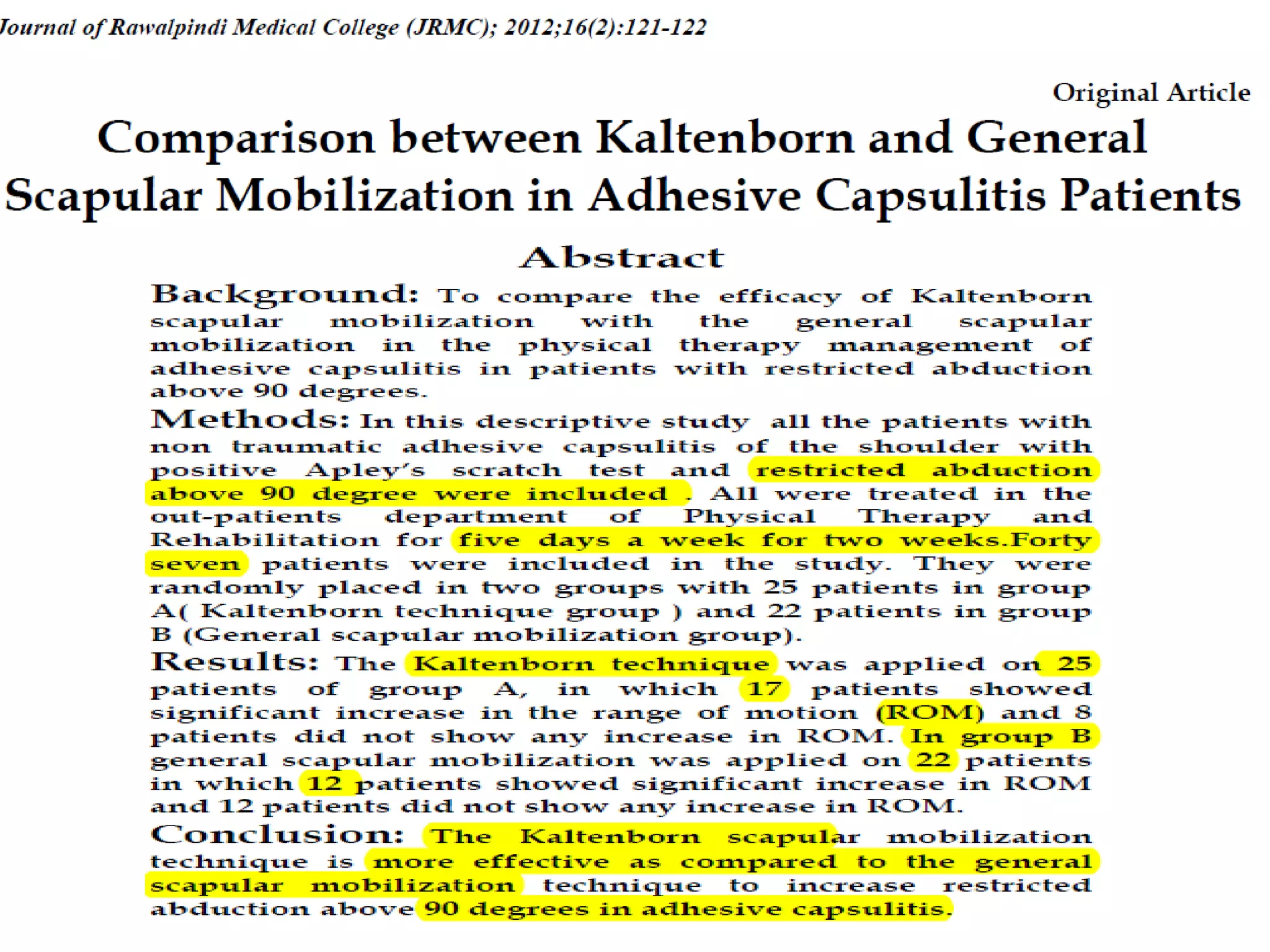 Journal of Rawalpindi Medical College (JRMC); 2012;16(2):121-122

Original Article

Comparison between Kaltenborn and General Scapular Mobilization in Adhesive Capsulitis Patients

Abstract

Background: To compare the efficacy of Kaltenborn scapular mobilization with the general scapular mobilization in the physical therapy management of adhesive capsulitis in patients with restricted abduction above 90 degrees.

Methods: In this descriptive study all the patients with non traumatic adhesive capsulitis of the shoulder with positive Apley's scratch test and restricted abduction above 90 degree were included . All were treated in the out-patients department of Physical Therapy and Rehabilitation for five days a week for two weeks.Forty seven patients were included in the study. They were randomly placed in two groups with 25 patients in group A( Kaltenborn technique group ) and 22 patients in group B (General scapular mobilization group).

Results: The Kaltenborn technique was applied on 25 patients of group A, in which 17 patients showed significant increase in the range of motion (ROM) and 8 patients did not show any increase in ROM. In group B general scapular mobilization was applied on 22 patients in which 12 patients showed significant increase in ROM and 12 patients did not show any increase in ROM.

Conclusion: The Kaltenborn scapular mobilization technique is more effective as compared to the general scapular mobilization technique to increase restricted abduction above 90 degrees in adhesive capsulitis.